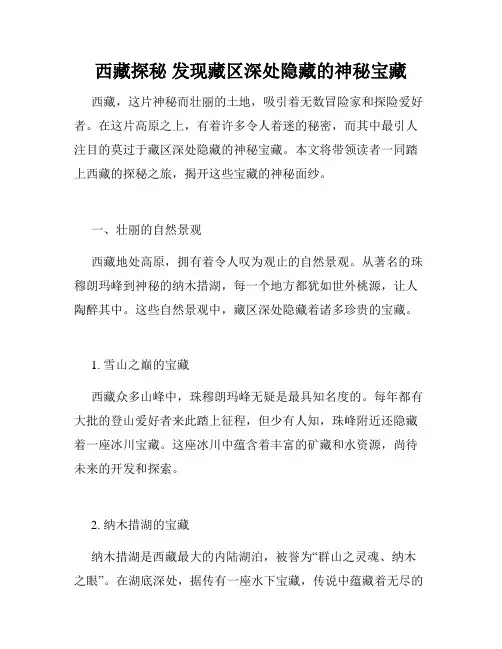 西藏探秘 发现藏区深处隐藏的神秘宝藏

西藏，这片神秘而壮丽的土地，吸引着无数冒险家和探险爱好者。在这片高原之上，有着许多令人着迷的秘密，而其中最引人注目的莫过于藏区深处隐藏的神秘宝藏。本文将带领读者一同踏上西藏的探秘之旅，揭开这些宝藏的神秘面纱。

一、壮丽的自然景观

西藏地处高原，拥有着令人叹为观止的自然景观。从著名的珠穆朗玛峰到神秘的纳木措湖，每一个地方都犹如世外桃源，让人陶醉其中。这些自然景观中，藏区深处隐藏着诸多珍贵的宝藏。

1. 雪山之巅的宝藏

西藏众多山峰中，珠穆朗玛峰无疑是最具知名度的。每年都有大批的登山爱好者来此踏上征程，但少有人知，珠峰附近还隐藏着一座冰川宝藏。这座冰川中蕴含着丰富的矿藏和水资源，尚待未来的开发和探索。

2. 纳木措湖的宝藏

纳木措湖是西藏最大的内陆湖泊，被誉为“群山之灵魂、纳木之眼”。在湖底深处，据传有一座水下宝藏，传说中蕴藏着无尽的